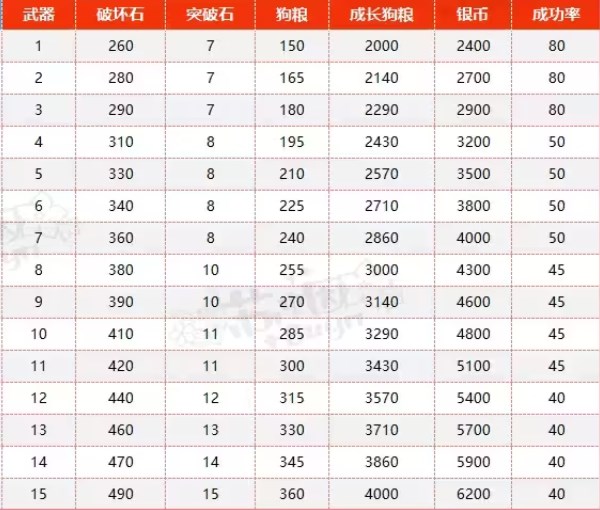 | 武器 | 破坏石 | 突破石 | 狗粮 | 成长狗粮 | 银币 | 成功率 |
|---|---|---|---|---|---|---|
| 1 | 260 | 7 | 150 | 2000 | 2400 | 80 |
| 2 | 280 | 7 | 165 | 2140 | 2700 | 80 |
| 3 | 290 | 7 | 180 | 2290 | 2900 | 80 |
| 4 | 310 | 8 | 195 | 2430 | 3200 | 50 |
| 5 | 330 | 8 | 210 | 2570 | 3500 | 50 |
| 6 | 340 | 8 | 225 | 2710 | 3800 | 50 |
| 7 | 360 | 8 | 240 | 2860 | 4000 | 50 |
| 8 | 380 | 10 | 255 | 3000 | 4300 | 45 |
| 9 | 390 | 10 | 270 | 3140 | 4600 | 45 |
| 10 | 410 | 11 | 285 | 3290 | 4800 | 45 |
| 11 | 420 | 11 | 300 | 3430 | 5100 | 45 |
| 12 | 440 | 12 | 315 | 3570 | 5400 | 40 |
| 13 | 460 | 13 | 330 | 3710 | 5700 | 40 |
| 14 | 470 | 14 | 345 | 3860 | 5900 | 40 |
| 15 | 490 | 15 | 360 | 4000 | 6200 | 40 |